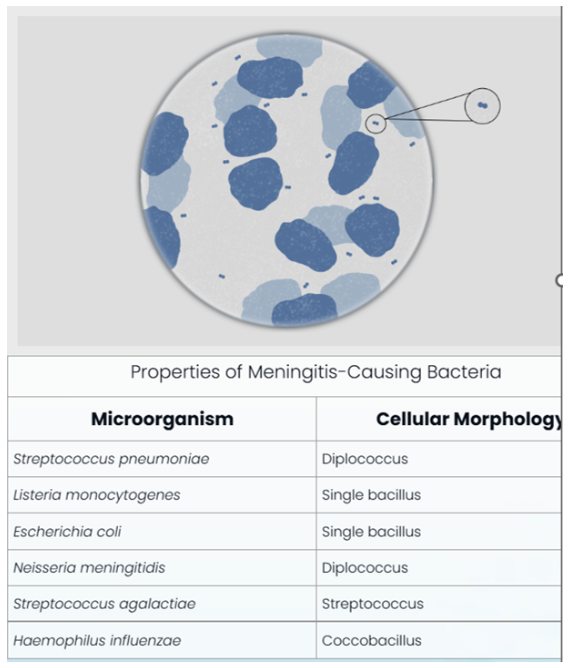 Properties of Meningitis-Causing Bacteria

| Microorganism | Cellular Morphology |
|---|---|
| Streptococcus pneumoniae | Diplococcus |
| Listeria monocytogenes | Single bacillus |
| Escherichia coli | Single bacillus |
| Neisseria meningitidis | Diplococcus |
| Streptococcus agalactiae | Streptococcus |
| Haemophilus influenzae | Coccobacillus |